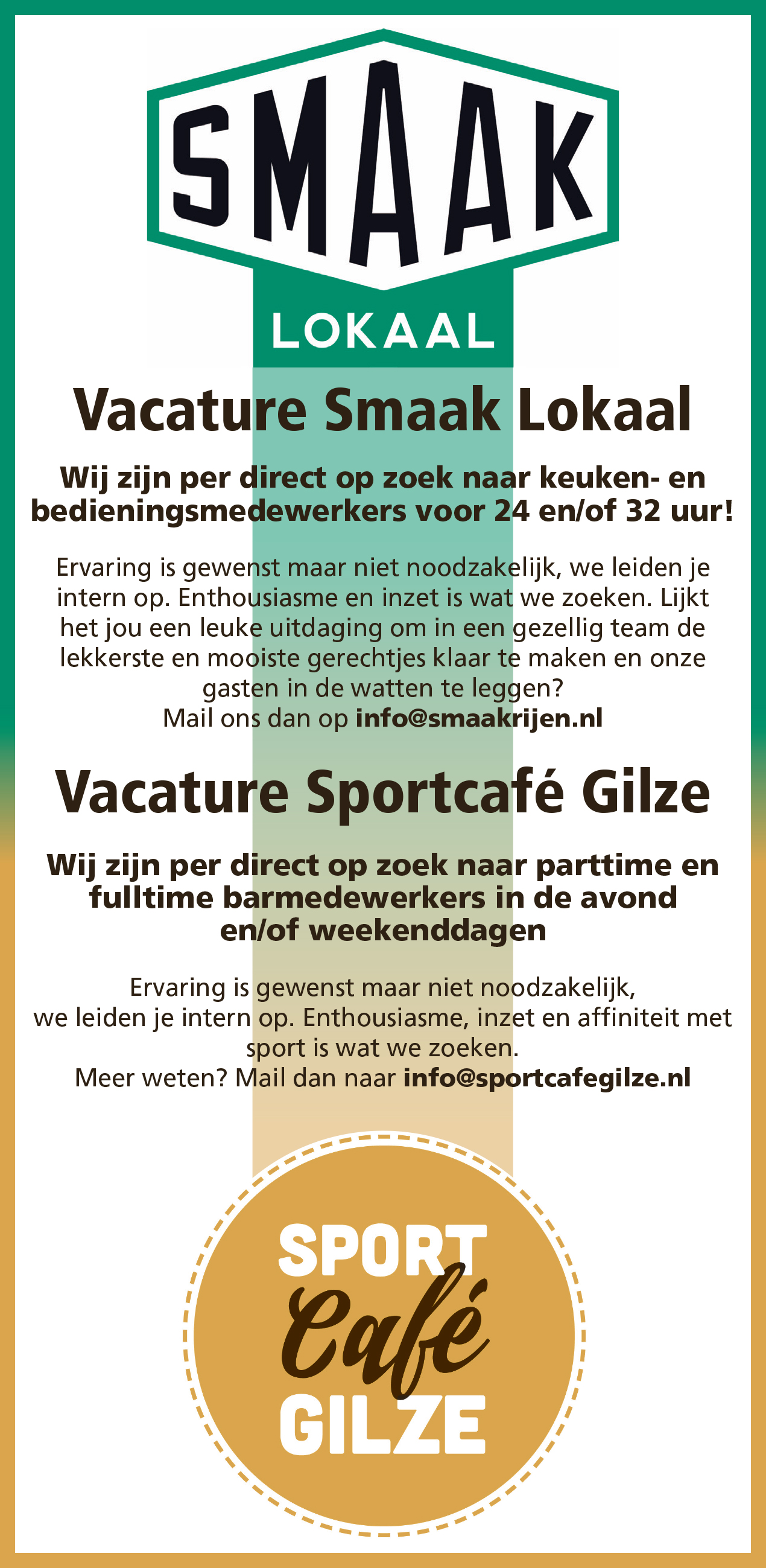 SMAAK
LOKAAL

Vacature Smaak Lokaal

Wij zijn per direct op zoek naar keuken- en bedieningsmedewerkers voor 24 en/of 32 uur!

Ervaring is gewenst maar niet noodzakelijk, we leiden je intern op. Enthousiasme en inzet is wat we zoeken. Lijkt het jou een leuke uitdaging om in een gezellig team de lekkerste en mooiste gerechtjes klaar te maken en onze gasten in de watten te leggen?
Mail ons dan op info@smaakrijen.nl

Vacature Sportcafé Gilze

Wij zijn per direct op zoek naar parttime en fulltime barmedewerkers in de avond en/of weekenddagen

Ervaring is gewenst maar niet noodzakelijk, we leiden je intern op. Enthousiasme, inzet en affiniteit met sport is wat we zoeken.
Meer weten? Mail dan naar info@sportcafegilze.nl

SPORT
Café
GILZE